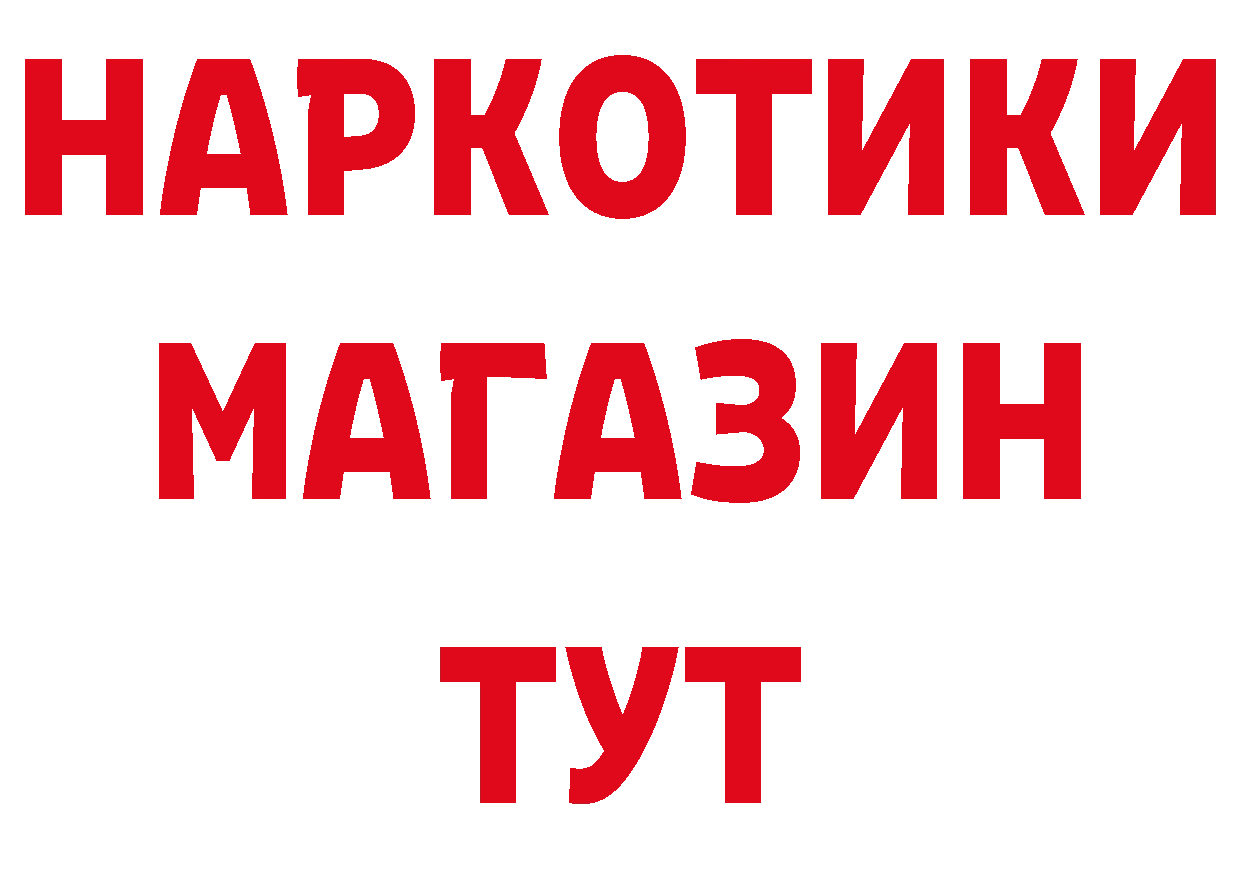 НАРКОТИКИ
МАГАЗИН
ТУТ